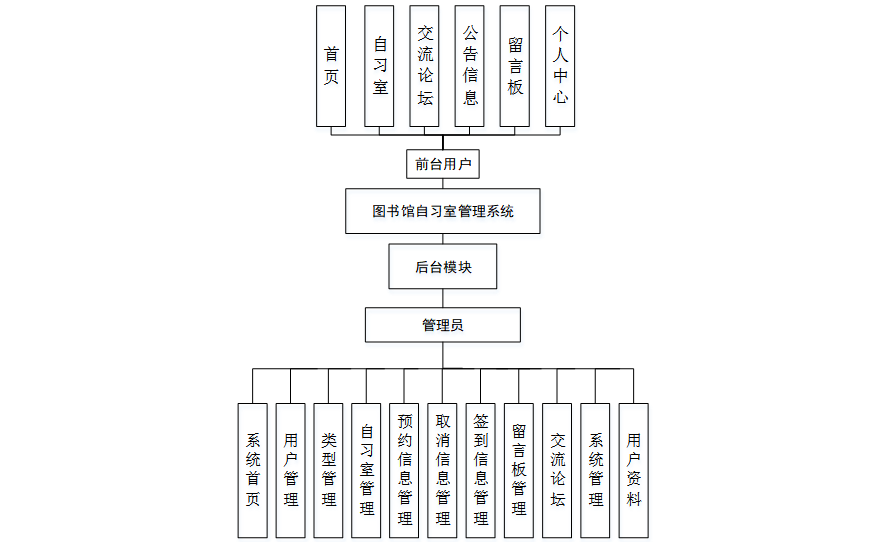 首页

自习室

交流论坛

公告信息

留言板

个人中心

前台用户

图书馆自习室管理系统

后台模块

管理员

系统首页

用户管理

类型管理

自习室管理

预约信息管理

取消信息管理

签到信息管理

留言板管理

交流论坛

系统管理

用户资料